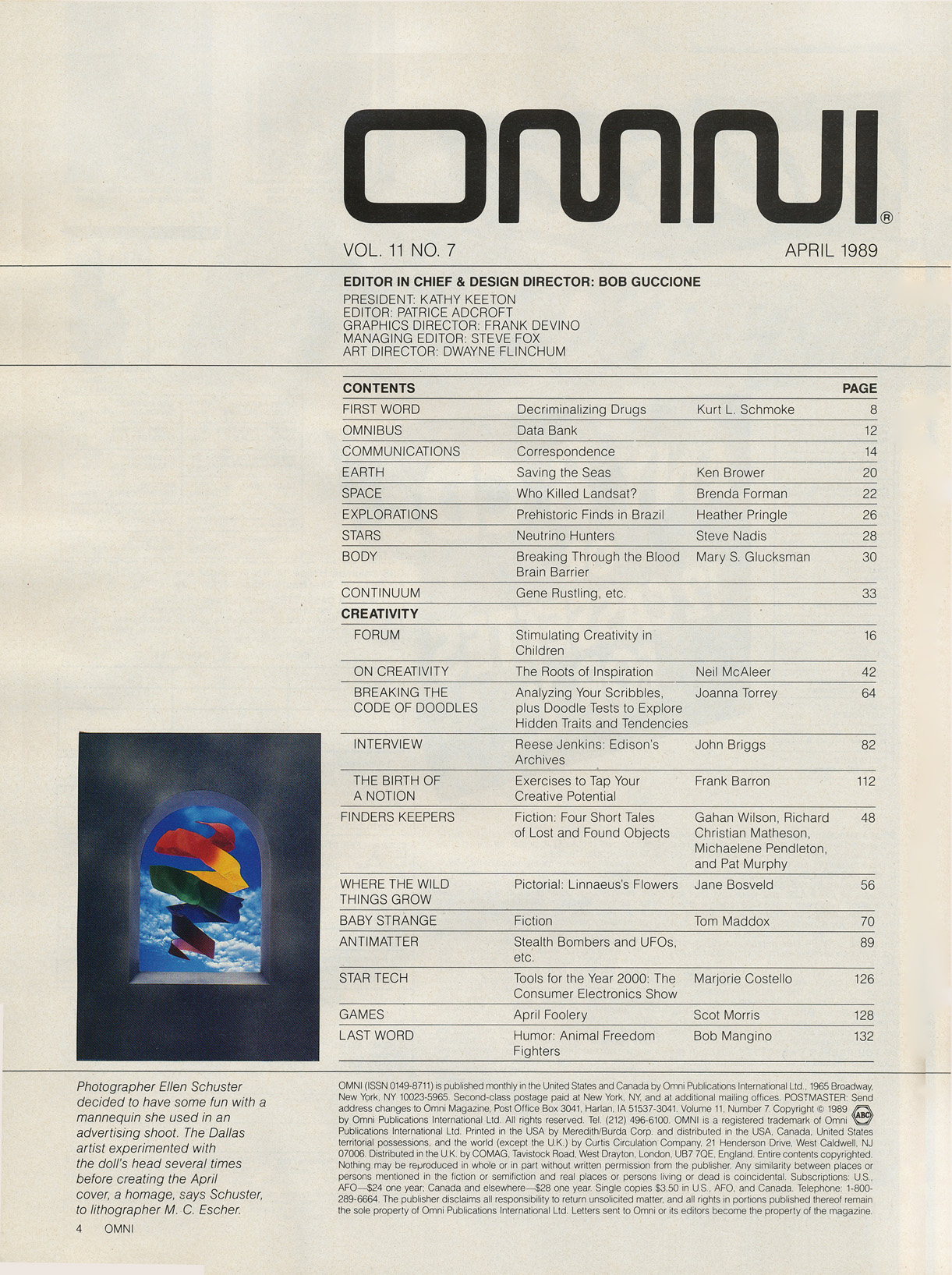 OMNI®

VOL. 11 NO. 7

APRIL 1989

EDITOR IN CHIEF & DESIGN DIRECTOR: BOB GUCCIONE
PRESIDENT: KATHY KEETON
EDITOR: PATRICE ADCROFT
GRAPHICS DIRECTOR: FRANK DEVINO
MANAGING EDITOR: STEVE FOX
ART DIRECTOR: DWAYNE FLINCHUM

| CONTENTS | | | PAGE |
|---|---|---|---|
| FIRST WORD | Decriminalizing Drugs | Kurt L. Schmoke | 8 |
| OMNIBUS | Data Bank | | 12 |
| COMMUNICATIONS | Correspondence | | 14 |
| EARTH | Saving the Seas | Ken Brower | 20 |
| SPACE | Who Killed Landsat? | Brenda Forman | 22 |
| EXPLORATIONS | Prehistoric Finds in Brazil | Heather Pringle | 26 |
| STARS | Neutrino Hunters | Steve Nadis | 28 |
| BODY | Breaking Through the Blood Brain Barrier | Mary S. Glucksman | 30 |
| CONTINUUM | Gene Rustling, etc. | | 33 |
| CREATIVITY | | | |
| FORUM | Stimulating Creativity in Children | | 16 |
| ON CREATIVITY | The Roots of Inspiration | Neil McAleer | 42 |
| BREAKING THE CODE OF DOODLES | Analyzing Your Scribbles, plus Doodle Tests to Explore Hidden Traits and Tendencies | Joanna Torrey | 64 |
| INTERVIEW | Reese Jenkins: Edison's Archives | John Briggs | 82 |
| THE BIRTH OF A NOTION | Exercises to Tap Your Creative Potential | Frank Barron | 112 |
| FINDERS KEEPERS | Fiction: Four Short Tales of Lost and Found Objects | Gahan Wilson, Richard Christian Matheson, Michaelene Pendleton, and Pat Murphy | 48 |
| WHERE THE WILD THINGS GROW | Pictorial: Linnaeus's Flowers | Jane Bosveld | 56 |
| BABY STRANGE | Fiction | Tom Maddox | 70 |
| ANTIMATTER | Stealth Bombers and UFOs, etc. | | 89 |
| STAR TECH | Tools for the Year 2000: The Consumer Electronics Show | Marjorie Costello | 126 |
| GAMES | April Foolery | Scot Morris | 128 |
| LAST WORD | Humor: Animal Freedom Fighters | Bob Mangino | 132 |

Photographer Ellen Schuster decided to have some fun with a mannequin she used in an advertising shoot. The Dallas artist experimented with the doll's head several times before creating the April cover, a homage, says Schuster, to lithographer M. C. Escher.

4 OMNI

OMNI (ISSN 0149-8711) is published monthly in the United States and Canada by Omni Publications International Ltd., 1965 Broadway, New York, NY 10023-5965. Second-class postage paid at New York, NY, and at additional mailing offices. POSTMASTER: Send address changes to Omni Magazine, Post Office Box 3041, Harlan, IA 51537-3041. Volume 11, Number 7. Copyright © 1989 by Omni Publications International Ltd. All rights reserved. Tel. (212) 496-6100. OMNI is a registered trademark of Omni Publications International Ltd. Printed in the USA by Meredith/Burda Corp. and distributed in the USA, Canada, United States territorial possessions, and the world (except the U.K.) by Curtis Circulation Company, 21 Henderson Drive, West Caldwell, NJ 07006. Distributed in the U.K. by COMAG, Tavistock Road, West Drayton, London, UB7 7QE, England. Entire contents copyrighted. Nothing may be reproduced in whole or in part without written permission from the publisher. Any similarity between places or persons mentioned in the fiction or semifiction and real places or persons living or dead is coincidental. Subscriptions: U.S., AFO—$24 one year; Canada and elsewhere—$28 one year. Single copies $3.50 in U.S., AFO, and Canada. Telephone: 1-800-289-6664. The publisher disclaims all responsibility to return unsolicited matter, and all rights in portions published thereof remain the sole property of Omni Publications International Ltd. Letters sent to Omni or its editors become the property of the magazine.

ABC